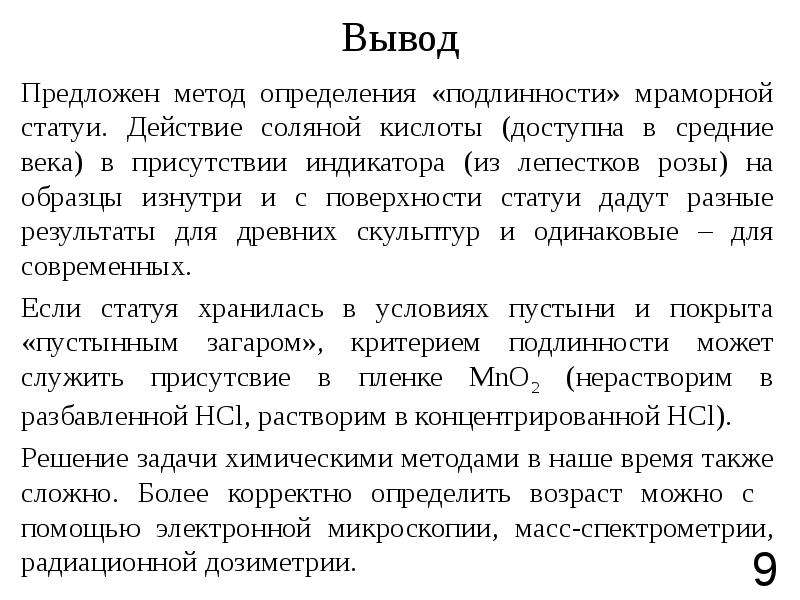 Вывод

Предложен метод определения «подлинности» мраморной статуи. Действие соляной кислоты (доступна в средние века) в присутствии индикатора (из лепестков розы) на образцы изнутри и с поверхности статуи дадут разные результаты для древних скульптур и одинаковые – для современных.

Если статуя хранилась в условиях пустыни и покрыта «пустынным загаром», критерием подлинности может служить присутсвие в пленке $MnO_2$ (нерастворим в разбавленной HCl, растворим в концентрированной HCl).

Решение задачи химическими методами в наше время также сложно. Более корректно определить возраст можно с помощью электронной микроскопии, масс-спектрометрии, радиационной дозиметрии.

9